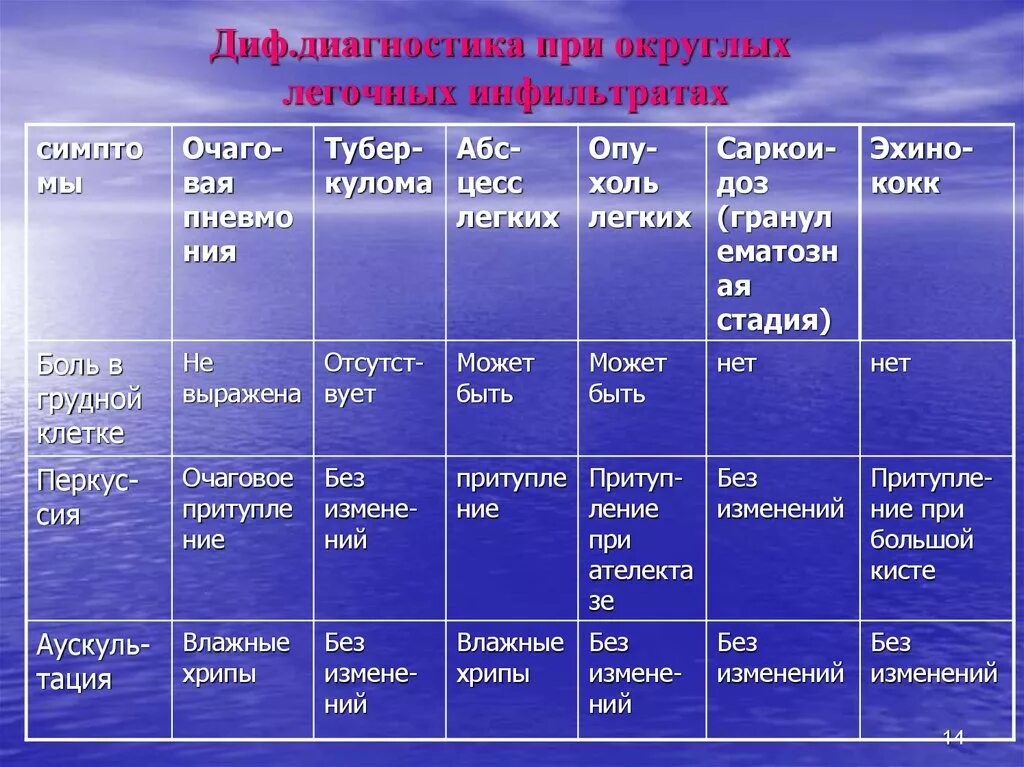 Диф.диагностика при округлых легочных инфильтратах

| симптомы | Очаговая пневмония | Туберкулома | Абсцесс легких | Опухоль легких | Саркоидоз (гранулематозная стадия) | Эхинококк |
|---|---|---|---|---|---|---|
| Боль в грудной клетке | Не выражена | Отсутствует | Может быть | Может быть | нет | нет |
| Перкуссия | Очаговое притупление | Без изменений | притупление | Притупление при ателектазе | Без изменений | Притупление при большой кисте |
| Аускультация | Влажные хрипы | Без изменений | Влажные хрипы | Без изменений | Без изменений | Без изменений |

14